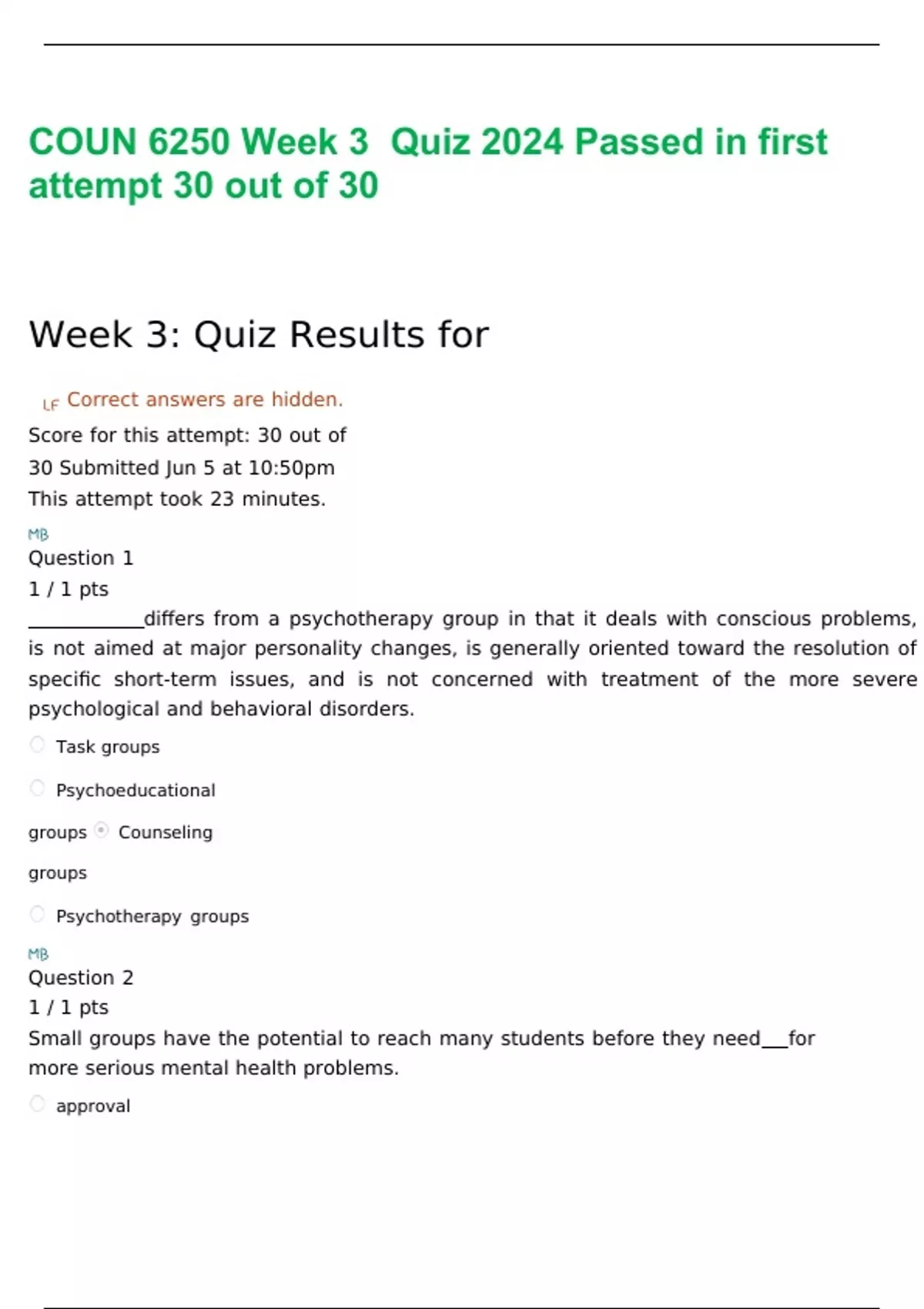 COUN 6250 Week 3 Quiz 2024 Passed in first attempt 30 out of 30

Week 3: Quiz Results for

LF Correct answers are hidden.

Score for this attempt: 30 out of 30 Submitted Jun 5 at 10:50pm
This attempt took 23 minutes.

MB
Question 1
1 / 1 pts

____differs from a psychotherapy group in that it deals with conscious problems, is not aimed at major personality changes, is generally oriented toward the resolution of specific short-term issues, and is not concerned with treatment of the more severe psychological and behavioral disorders.

Task groups

Psychoeducational groups

Counseling groups

Psychotherapy groups

MB
Question 2
1 / 1 pts

Small groups have the potential to reach many students before they need____for more serious mental health problems.

approval